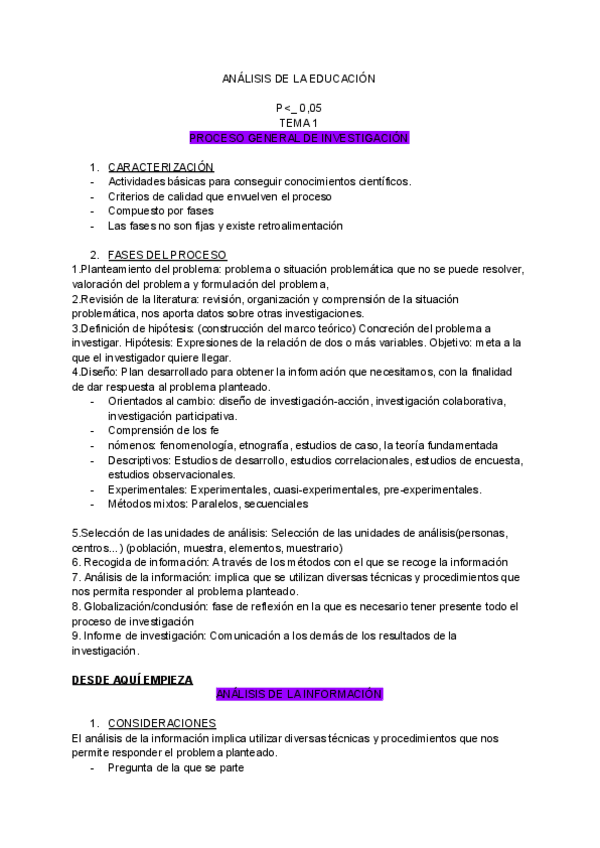 ANÁLISIS DE LA EDUCACIÓN

P <_ 0,05
TEMA 1
PROCESO GENERAL DE INVESTIGACIÓN

1. CARACTERIZACIÓN
- Actividades básicas para conseguir conocimientos científicos.
- Criterios de calidad que envuelven el proceso
- Compuesto por fases
- Las fases no son fijas y existe retroalimentación

2. FASES DEL PROCESO
1.Planteamiento del problema: problema o situación problemática que no se puede resolver, valoración del problema y formulación del problema,
2.Revisión de la literatura: revisión, organización y comprensión de la situación problemática, nos aporta datos sobre otras investigaciones.
3.Definición de hipótesis: (construcción del marco teórico) Concreción del problema a investigar. Hipótesis: Expresiones de la relación de dos o más variables. Objetivo: meta a la que el investigador quiere llegar.
4.Diseño: Plan desarrollado para obtener la información que necesitamos, con la finalidad de dar respuesta al problema planteado.
- Orientados al cambio: diseño de investigación-acción, investigación colaborativa, investigación participativa.
- Comprensión de los fe
- nómenos: fenomenología, etnografía, estudios de caso, la teoría fundamentada
- Descriptivos: Estudios de desarrollo, estudios correlacionales, estudios de encuesta, estudios observacionales.
- Experimentales: Experimentales, cuasi-experimentales, pre-experimentales.
- Métodos mixtos: Paralelos, secuenciales

5.Selección de las unidades de análisis: Selección de las unidades de análisis(personas, centros...) (población, muestra, elementos, muestrario)
6. Recogida de información: A través de los métodos con el que se recoge la información
7. Análisis de la información: implica que se utilizan diversas técnicas y procedimientos que nos permita responder al problema planteado.
8. Globalización/conclusión: fase de reflexión en la que es necesario tener presente todo el proceso de investigación
9. Informe de investigación: Comunicación a los demás de los resultados de la investigación.

DESDE AQUÍ EMPIEZA
ANÁLISIS DE LA INFORMACIÓN

1. CONSIDERACIONES
El análisis de la información implica utilizar diversas técnicas y procedimientos que nos permite responder el problema planteado.
- Pregunta de la que se parte